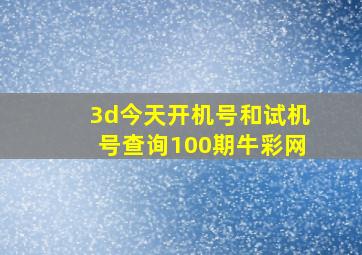 3d今天开机号和试机号查询100期牛彩网